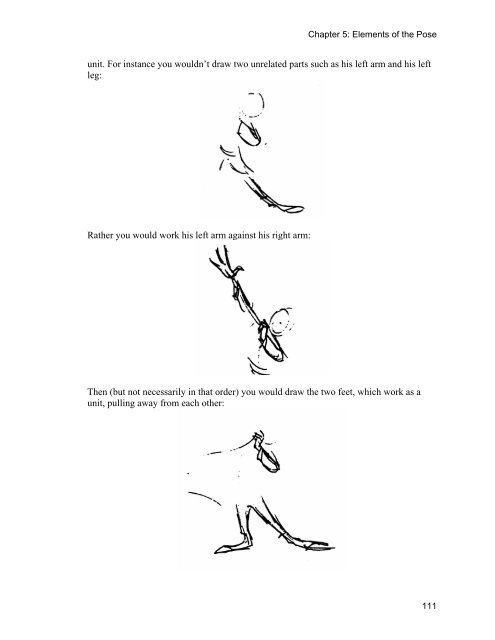 Chapter 5: Elements of the Pose

unit. For instance you wouldn't draw two unrelated parts such as his left arm and his left leg:

Rather you would work his left arm against his right arm:

Then (but not necessarily in that order) you would draw the two feet, which work as a unit, pulling away from each other:

111